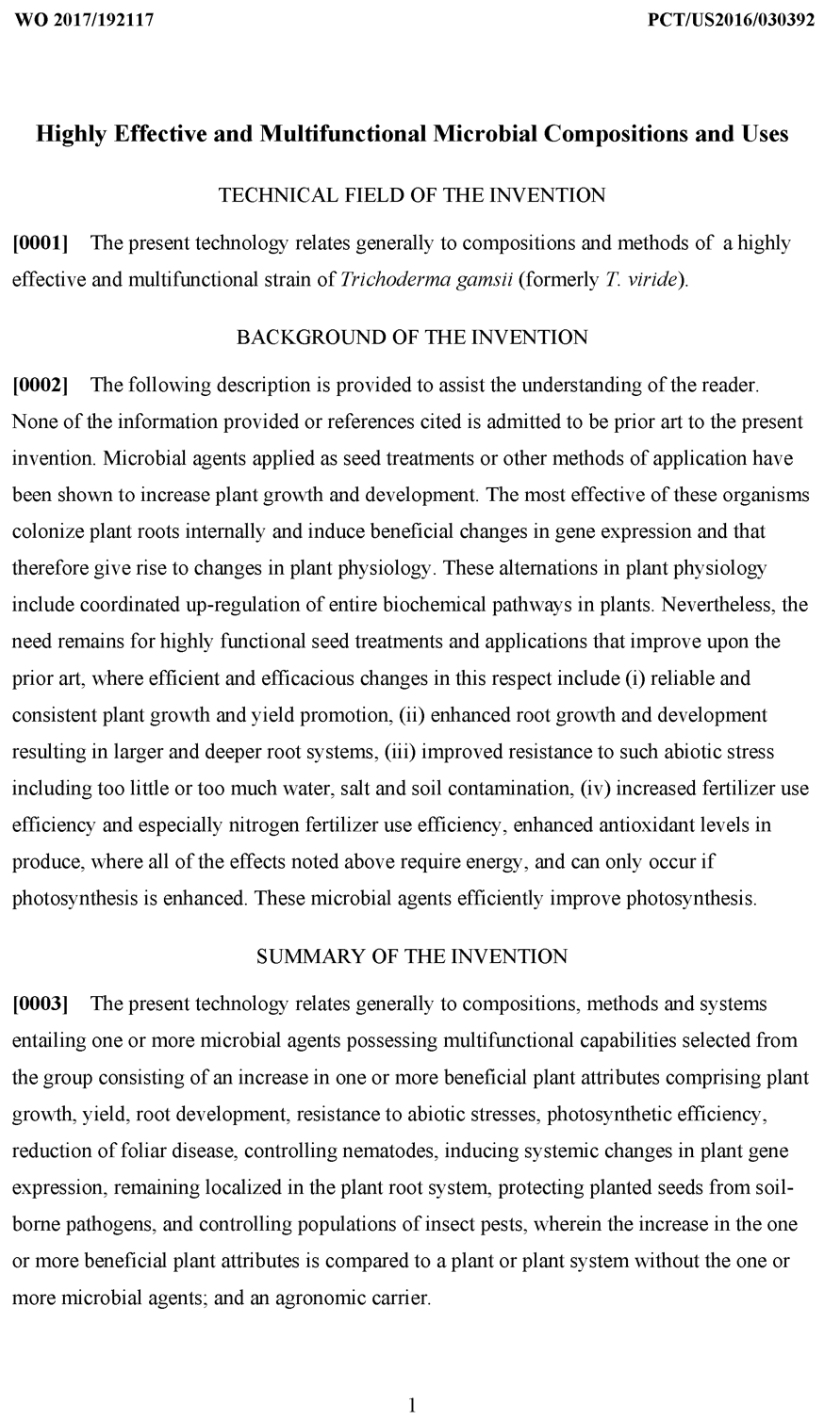 WO 2017/192117 PCT/US2016/030392

Highly Effective and Multifunctional Microbial Compositions and Uses

TECHNICAL FIELD OF THE INVENTION

[0001] The present technology relates generally to compositions and methods of a highly effective and multifunctional strain of Trichoderma gamsii (formerly T. viride).

BACKGROUND OF THE INVENTION

[0002] The following description is provided to assist the understanding of the reader. None of the information provided or references cited is admitted to be prior art to the present invention. Microbial agents applied as seed treatments or other methods of application have been shown to increase plant growth and development. The most effective of these organisms colonize plant roots internally and induce beneficial changes in gene expression and that therefore give rise to changes in plant physiology. These alternations in plant physiology include coordinated up-regulation of entire biochemical pathways in plants. Nevertheless, the need remains for highly functional seed treatments and applications that improve upon the prior art, where efficient and efficacious changes in this respect include (i) reliable and consistent plant growth and yield promotion, (ii) enhanced root growth and development resulting in larger and deeper root systems, (iii) improved resistance to such abiotic stress including too little or too much water, salt and soil contamination, (iv) increased fertilizer use efficiency and especially nitrogen fertilizer use efficiency, enhanced antioxidant levels in produce, where all of the effects noted above require energy, and can only occur if photosynthesis is enhanced. These microbial agents efficiently improve photosynthesis.

SUMMARY OF THE INVENTION

[0003] The present technology relates generally to compositions, methods and systems entailing one or more microbial agents possessing multifunctional capabilities selected from the group consisting of an increase in one or more beneficial plant attributes comprising plant growth, yield, root development, resistance to abiotic stresses, photosynthetic efficiency, reduction of foliar disease, controlling nematodes, inducing systemic changes in plant gene expression, remaining localized in the plant root system, protecting planted seeds from soil-borne pathogens, and controlling populations of insect pests, wherein the increase in the one or more beneficial plant attributes is compared to a plant or plant system without the one or more microbial agents; and an agronomic carrier.

1